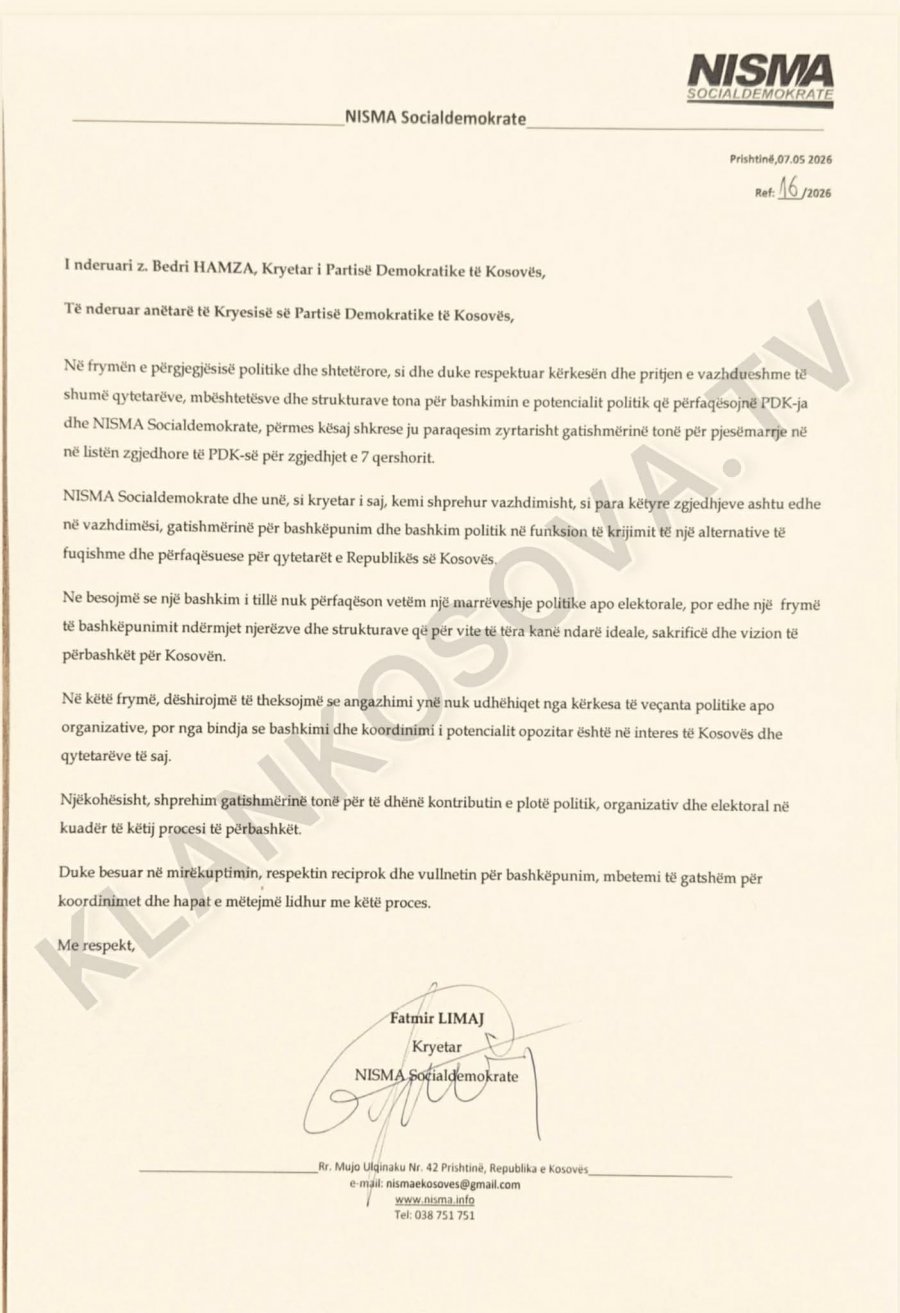 NISMA
SOCIALDEMOKRATE

NISMA Socialdemokrate

Prishtinë,07.05 2026
Ref: 16 /2026

I nderuari z. Bedri HAMZA, Kryetar i Partisë Demokratike të Kosovës,

Të nderuar anëtarë të Kryesisë së Partisë Demokratike të Kosovës,

Në frymën e përgjegjësisë politike dhe shtetërore, si dhe duke respektuar kërkesën dhe pritjen e vazhdueshme të shumë qytetarëve, mbështetësve dhe strukturave tona për bashkimin e potencialit politik që përfaqësojnë PDK-ja dhe NISMA Socialdemokrate, përmes kësaj shkrese ju paraqesim zyrtarisht gatishmërinë tonë për pjesëmarrje në në listën zgjedhore të PDK-së për zgjedhjet e 7 qershorit.

NISMA Socialdemokrate dhe unë, si kryetar i saj, kemi shprehur vazhdimisht, si para këtyre zgjedhjeve ashtu edhe në vazhdimësi, gatishmërinë për bashkëpunim dhe bashkim politik në funksion të krijimit të një alternative të fuqishme dhe përfaqësuese për qytetarët e Republikës së Kosovës.

Ne besojmë se një bashkim i tillë nuk përfaqëson vetëm një marrëveshje politike apo elektorale, por edhe një frymë të bashkëpunimit ndërmjet njerëzve dhe strukturave që për vite të tëra kanë ndarë ideale, sakrificë dhe vizion të përbashkët për Kosovën.

Në këtë frymë, dëshirojmë të theksojmë se angazhimi ynë nuk udhëhiqet nga kërkesa të veçanta politike apo organizative, por nga bindja se bashkimi dhe koordinimi i potencialit opozitar është në interes të Kosovës dhe qytetarëve të saj.

Njëkohësisht, shprehim gatishmërinë tonë për të dhënë kontributin e plotë politik, organizativ dhe elektoral në kuadër të këtij procesi të përbashkët.

Duke besuar në mirëkuptimin, respektin reciprok dhe vullnetin për bashkëpunim, mbetemi të gatshëm për koordinimet dhe hapat e mëtejmë lidhur me këtë proces.

Me respekt,

Fatmir LIMAJ
Kryetar
NISMA Socialdemokrate

Rr. Mujo Ulqinaku Nr. 42 Prishtinë, Republika e Kosovës
e-mail: nismaekosoves@gmail.com
www.nisma.info
Tel: 038 751 751

KLANKOSOVA.TV